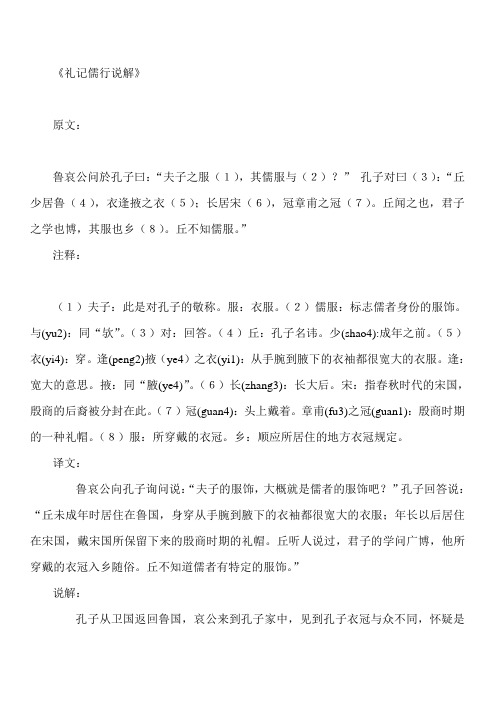 《礼记儒行说解》

原文：

鲁哀公问於孔子曰：“夫子之服（1），其儒服与（2）？” 孔子对曰（3）：“丘少居鲁（4），衣逢掖之衣（5）；长居宋（6），冠章甫之冠（7）。丘闻之也，君子之学也博，其服也乡（8）。丘不知儒服。”

注释：

（1）夫子：此是对孔子的敬称。服：衣服。（2）儒服：标志儒者身份的服饰。与(yu2)：同“欤”。（3）对：回答。（4）丘：孔子名讳。少(shao4):成年之前。（5）衣(yi4)：穿。逢(peng2)掖（ye4）之衣(yi1)：从手腕到腋下的衣袖都很宽大的衣服。逢：宽大的意思。掖：同“腋(ye4)”。（6）长(zhang3)：长大后。宋：指春秋时代的宋国，殷商的后裔被分封在此。（7）冠(guan4)：头上戴着。章甫(fu3)之冠(guan1)：殷商时期的一种礼帽。（8）服：所穿戴的衣冠。乡：顺应所居住的地方衣冠规定。

译文：

鲁哀公向孔子询问说：“夫子的服饰，大概就是儒者的服饰吧？”孔子回答说：“丘未成年时居住在鲁国，身穿从手腕到腋下的衣袖都很宽大的衣服；年长以后居住在宋国，戴宋国所保留下来的殷商时期的礼帽。丘听人说过，君子的学问广博，他所穿戴的衣冠入乡随俗。丘不知道儒者有特定的服饰。”

说解：

孔子从卫国返回鲁国，哀公来到孔子家中，见到孔子衣冠与众不同，怀疑是